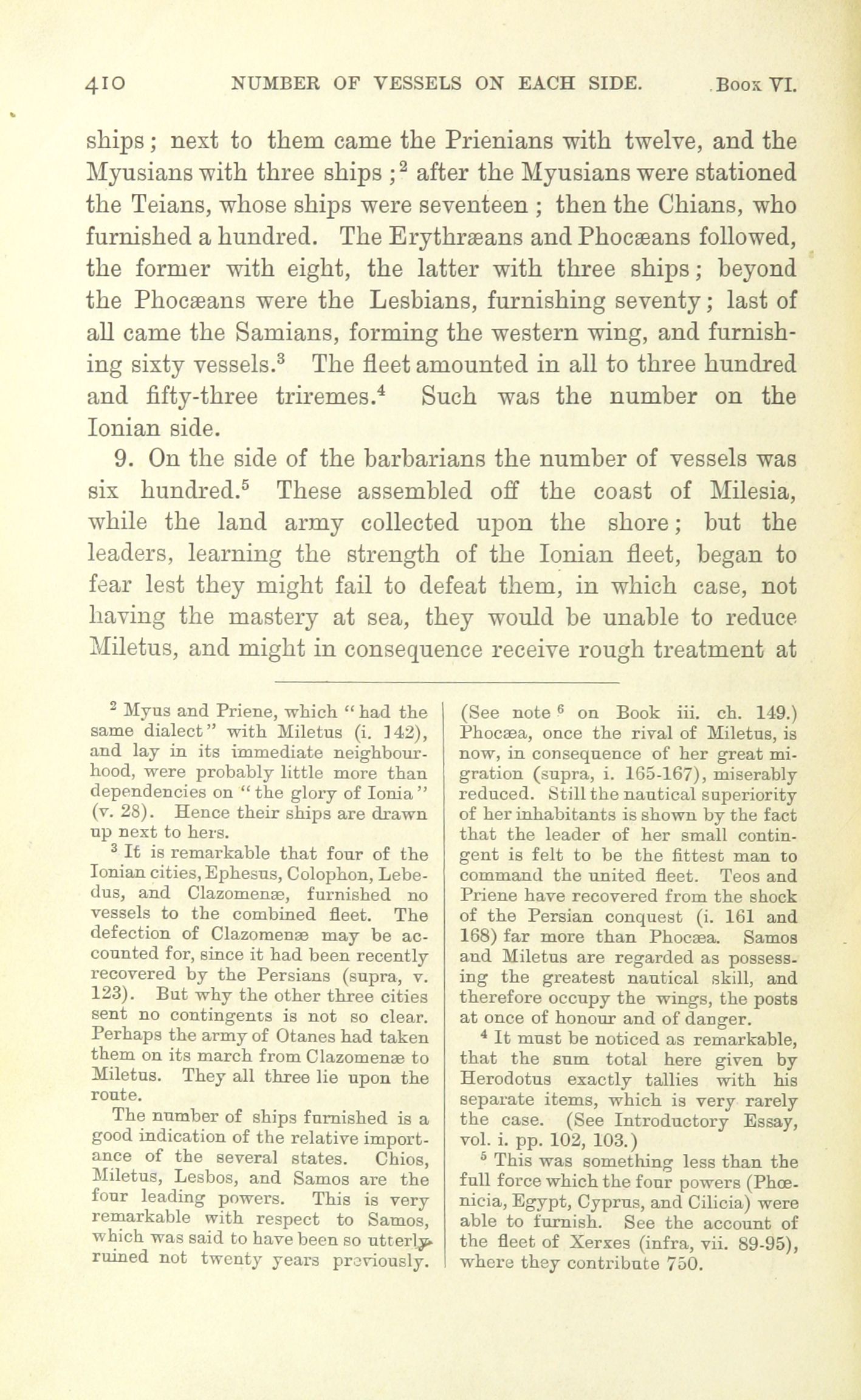 410 NUMBER OF VESSELS ON EACH SIDE. Book VI.

ships; next to them came the Prienians with twelve, and the Myusians with three ships;$^2$ after the Myusians were stationed the Teians, whose ships were seventeen; then the Chians, who furnished a hundred. The Erythræans and Phocæans followed, the former with eight, the latter with three ships; beyond the Phocæans were the Lesbians, furnishing seventy; last of all came the Samians, forming the western wing, and furnishing sixty vessels.$^3$ The fleet amounted in all to three hundred and fifty-three triremes.$^4$ Such was the number on the Ionian side.

9. On the side of the barbarians the number of vessels was six hundred.$^5$ These assembled off the coast of Milesia, while the land army collected upon the shore; but the leaders, learning the strength of the Ionian fleet, began to fear lest they might fail to defeat them, in which case, not having the mastery at sea, they would be unable to reduce Miletus, and might in consequence receive rough treatment at

$^2$ Myus and Priene, which "had the same dialect" with Miletus (i. 142), and lay in its immediate neighbourhood, were probably little more than dependencies on "the glory of Ionia" (v. 28). Hence their ships are drawn up next to hers.

$^3$ It is remarkable that four of the Ionian cities, Ephesus, Colophon, Lebedus, and Clazomenæ, furnished no vessels to the combined fleet. The defection of Clazomenæ may be accounted for, since it had been recently recovered by the Persians (supra, v. 123). But why the other three cities sent no contingents is not so clear. Perhaps the army of Otanes had taken them on its march from Clazomenæ to Miletus. They all three lie upon the route.

The number of ships furnished is a good indication of the relative importance of the several states. Chios, Miletus, Lesbos, and Samos are the four leading powers. This is very remarkable with respect to Samos, which was said to have been so utterly ruined not twenty years previously. (See note $^6$ on Book iii. ch. 149.) Phocæa, once the rival of Miletus, is now, in consequence of her great migration (supra, i. 165-167), miserably reduced. Still the nautical superiority of her inhabitants is shown by the fact that the leader of her small contingent is felt to be the fittest man to command the united fleet. Teos and Priene have recovered from the shock of the Persian conquest (i. 161 and 168) far more than Phocæa. Samos and Miletus are regarded as possessing the greatest nautical skill, and therefore occupy the wings, the posts at once of honour and of danger.

$^4$ It must be noticed as remarkable, that the sum total here given by Herodotus exactly tallies with his separate items, which is very rarely the case. (See Introductory Essay, vol. i. pp. 102, 103.)

$^5$ This was something less than the full force which the four powers (Phœnicia, Egypt, Cyprus, and Cilicia) were able to furnish. See the account of the fleet of Xerxes (infra, vii. 89-95), where they contribute 750.